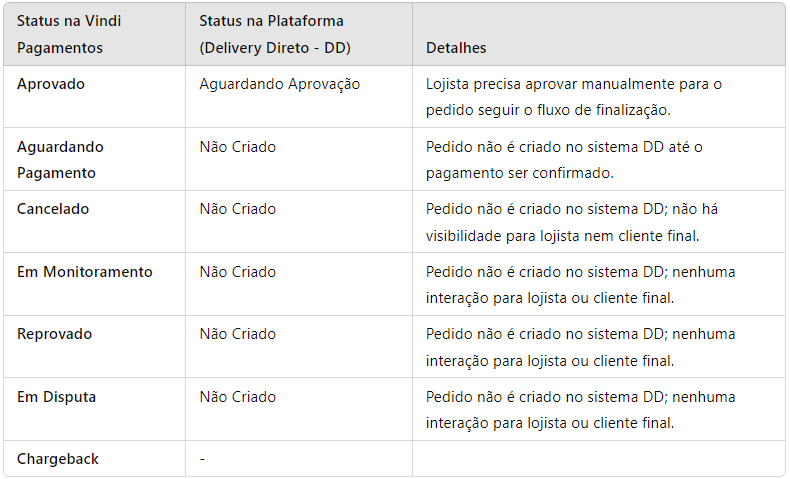 | Status na Vindi Pagamentos | Status na Plataforma (Delivery Direto - DD) | Detalhes |
|---|---|---|
| Aprovado | Aguardando Aprovação | Lojista precisa aprovar manualmente para o pedido seguir o fluxo de finalização. |
| Aguardando Pagamento | Não Criado | Pedido não é criado no sistema DD até o pagamento ser confirmado. |
| Cancelado | Não Criado | Pedido não é criado no sistema DD; não há visibilidade para lojista nem cliente final. |
| Em Monitoramento | Não Criado | Pedido não é criado no sistema DD; nenhuma interação para lojista ou cliente final. |
| Reprovado | Não Criado | Pedido não é criado no sistema DD; nenhuma interação para lojista ou cliente final. |
| Em Disputa | Não Criado | Pedido não é criado no sistema DD; nenhuma interação para lojista ou cliente final. |
| Chargeback | - | |